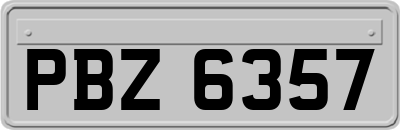 PBZ 6357